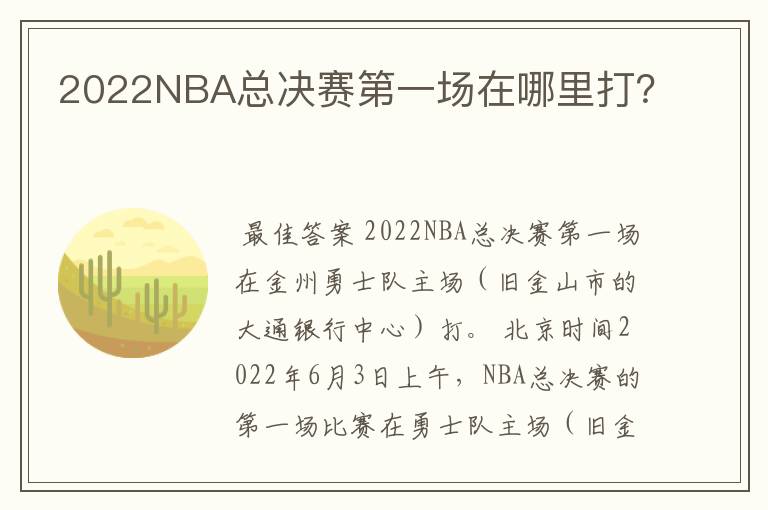 2022NBA总决赛第一场在哪里打?

最佳答案 2022NBA总决赛第一场在金州勇士队主场（旧金山市的大通银行中心）打。 北京时间2022年6月3日上午，NBA总决赛的第一场比赛在勇士队主场（旧金